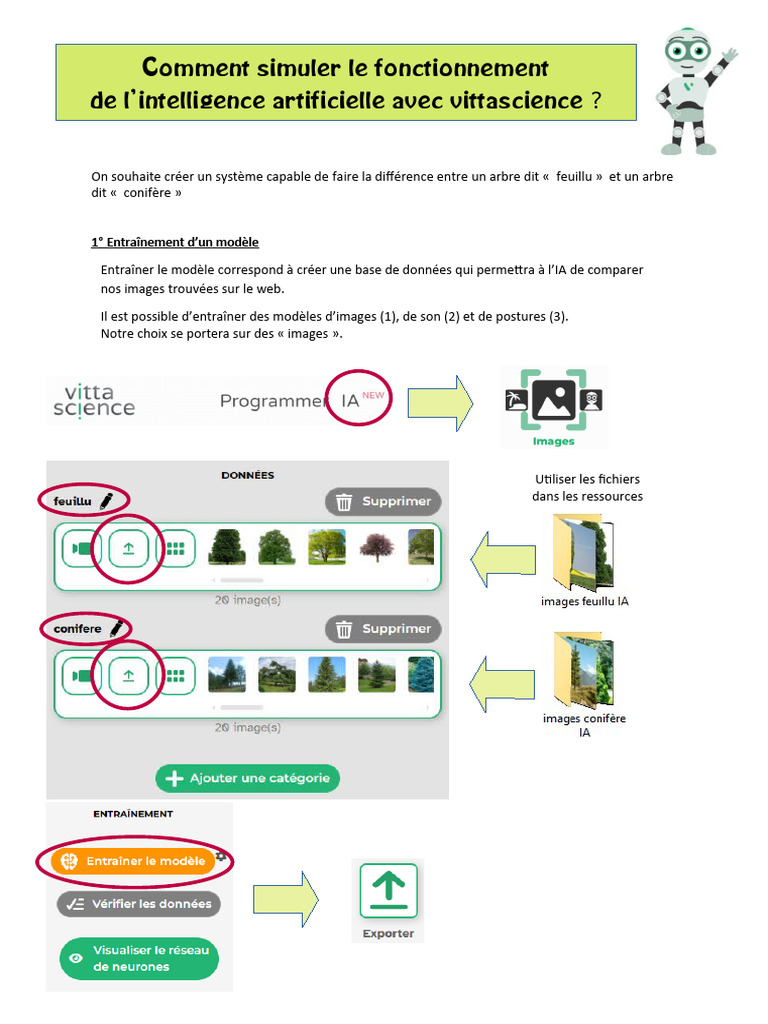 Comment simuler le fonctionnement de l'intelligence artificielle avec vittascience ?

On souhaite créer un système capable de faire la différence entre un arbre dit « feuillu » et un arbre dit « conifère »

1° Entraînement d'un modèle

Entraîner le modèle correspond à créer une base de données qui permettra à l'IA de comparer nos images trouvées sur le web.

Il est possible d'entraîner des modèles d'images (1), de son (2) et de postures (3).
Notre choix se portera sur des « images ».

vitta science

Programmer IA NEW

Images

DONNÉES

feuillu

Supprimer

20 image(s)

conifere

Supprimer

20 image(s)

Ajouter une catégorie

Utiliser les fichiers dans les ressources

images feuillu IA

images conifère IA

ENTRAÎNEMENT

Entraîner le modèle

Vérifier les données

Visualiser le réseau de neurones

Exporter